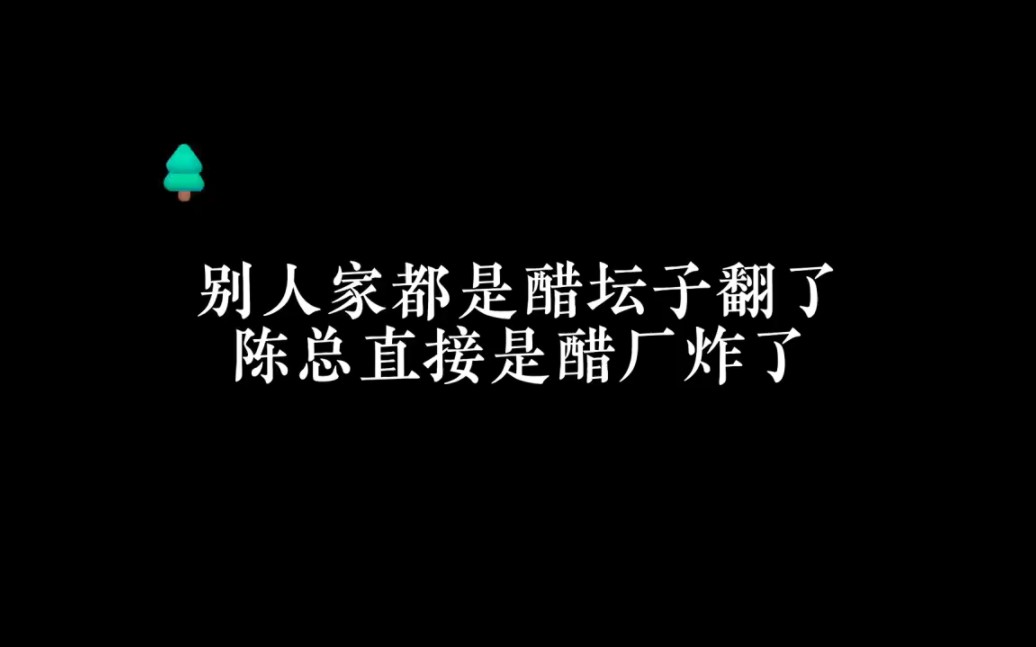 别人家都是醋坛子翻了
陈总直接是醋厂炸了